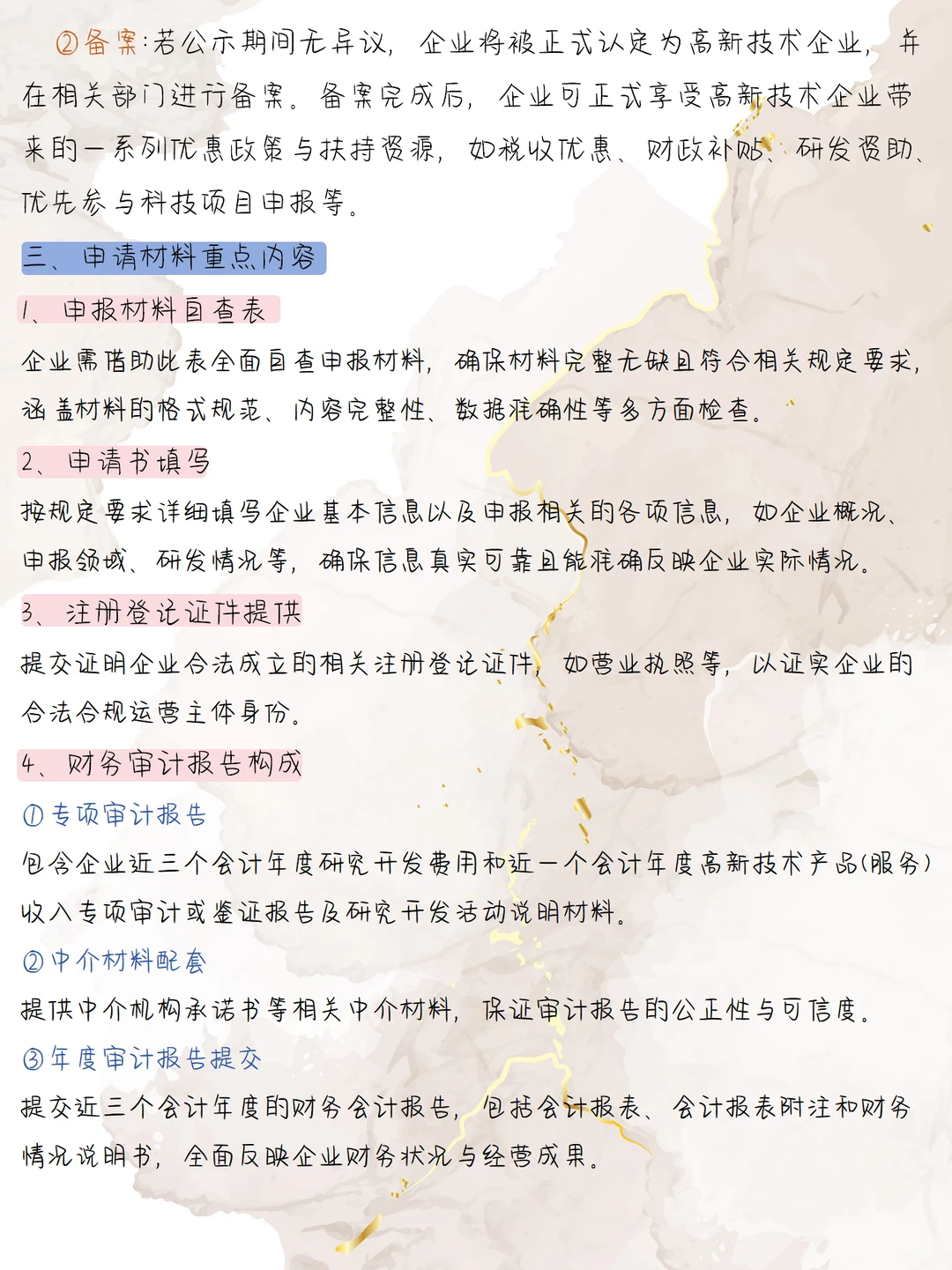 ②备案：若公示期间无异议，企业将被正式认定为高新技术企业，并在相关部门进行备案。备案完成后，企业可正式享受高新技术企业带来的一系列优惠政策与扶持资源，如税收优惠、财政补贴、研发资助、优先参与科技项目申报等。

三、申请材料重点内容

1、申报材料自查表

企业需借助此表全面自查申报材料，确保材料完整无缺且符合相关规定要求，涵盖材料的格式规范、内容完整性、数据准确性等多方面检查。

2、申请书填写

按规定要求详细填写企业基本信息以及申报相关的各项信息，如企业概况、申报领域、研发情况等，确保信息真实可靠且能准确反映企业实际情况。

3、注册登记证件提供

提交证明企业合法成立的相关注册登记证件，如营业执照等，以证实企业的合法合规运营主体身份。

4、财务审计报告构成

①专项审计报告

包含企业近三个会计年度研究开发费用和近一个会计年度高新技术产品(服务)收入专项审计或鉴证报告及研究开发活动说明材料。

②中介材料配套

提供中介机构承诺书等相关中介材料，保证审计报告的公正性与可信度。

③年度审计报告提交

提交近三个会计年度的财务会计报告，包括会计报表、会计报表附注和财务情况说明书，全面反映企业财务状况与经营成果。